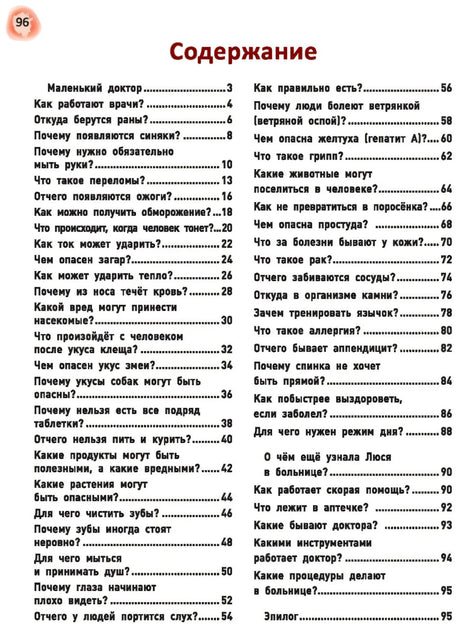 96

Содержание

Маленький доктор 3
Как работают врачи? 4
Откуда берутся раны? 6
Почему появляются синяки? 8
Почему нужно обязательно мыть руки? 10
Что такое переломы? 13
Отчего появляются ожоги? 16
Как можно получить обморожение? 18
Что происходит, когда человек тонет? 20
Как ток может ударить? 22
Чем опасен загар? 24
Как может ударить тепло? 26
Почему из носа течёт кровь? 28
Какой вред могут принести насекомые? 30
Что произойдёт с человеком после укуса клеща? 32
Чем опасен укус змеи? 34
Почему укусы собак могут быть опасны? 36
Почему нельзя есть все подряд таблетки? 38
Отчего нельзя пить и курить? 40
Какие продукты могут быть полезными, а какие вредными? 42
Какие растения могут быть опасными? 44
Для чего чистить зубы? 46
Почему зубы иногда стоят неровно? 48
Для чего мыться и принимать душ? 50
Почему глаза начинают плохо видеть? 52
Отчего у людей портится слух? 54

Как правильно есть? 56
Почему люди болеют ветрянкой (ветряной оспой)? 58
Чем опасна желтуха (гепатит А)? 60
Что такое грипп? 62
Какие животные могут поселиться в человеке? 64
Как не превратиться в поросёнка? 66
Чем опасна простуда? 68
Что за болезни бывают у кожи? 70
Что такое рак? 72
Отчего забиваются сосуды? 74
Откуда в организме камни? 76
Зачем тренировать язычок? 78
Что такое аллергия? 80
Отчего бывает аппендицит? 82
Почему спинка не хочет быть прямой? 84
Как побыстрее выздороветь, если заболел? 86
Для чего нужен режим дня? 88

О чём ещё узнала Люся в больнице? 90
Как работает скорая помощь? 90
Что лежит в аптечке? 92
Какие бывают доктора? 93
Какими инструментами работает доктор? 94
Какие процедуры делают в больнице? 95

Эпилог 95